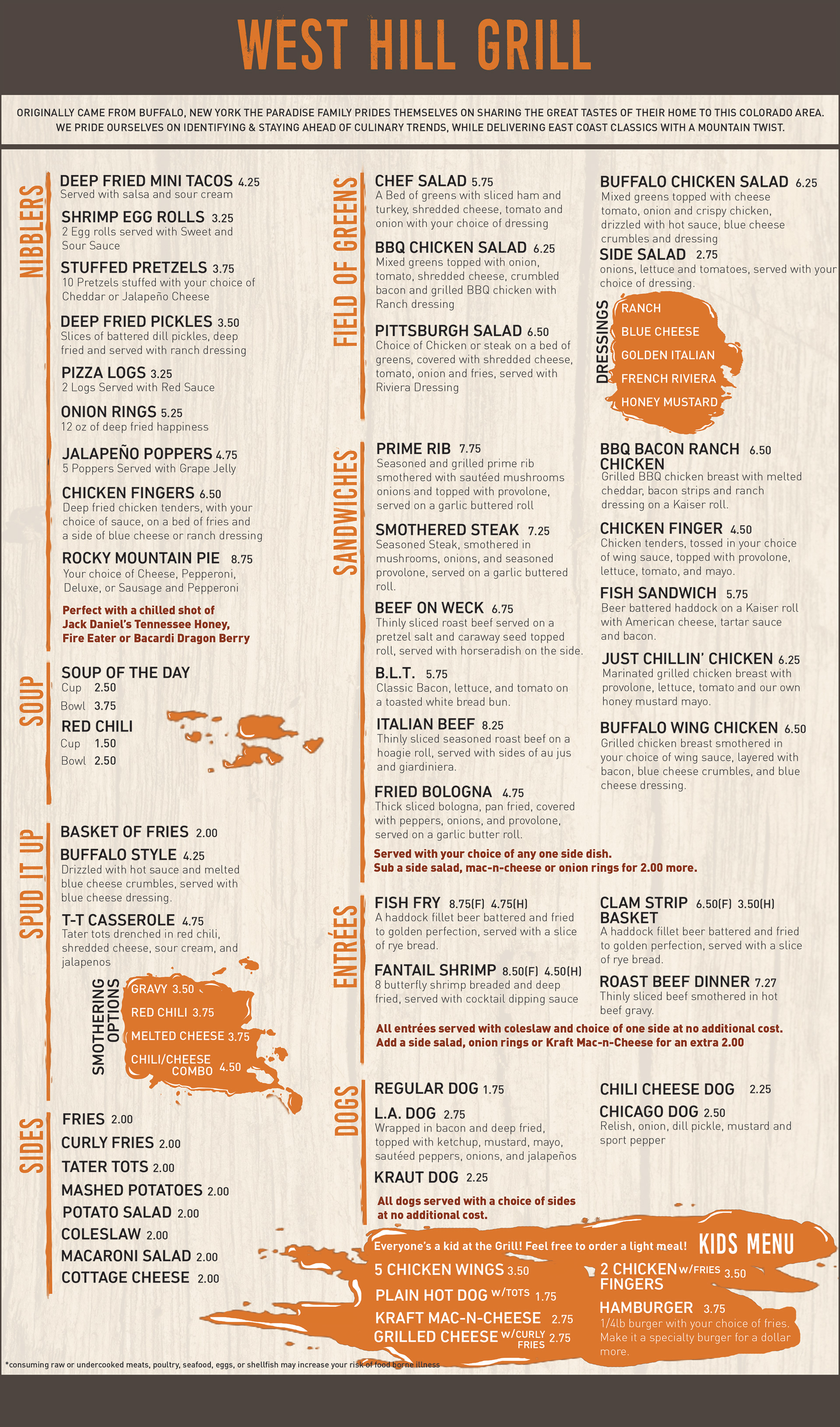 WEST HILL GRILL

ORIGINALLY CAME FROM BUFFALO, NEW YORK THE PARADISE FAMILY PRIDES THEMSELVES ON SHARING THE GREAT TASTES OF THEIR HOME TO THIS COLORADO AREA. WE PRIDE OURSELVES ON IDENTIFYING & STAYING AHEAD OF CULINARY TRENDS, WHILE DELIVERING EAST COAST CLASSICS WITH A MOUNTAIN TWIST.

NIBBLERS

DEEP FRIED MINI TACOS 4.25
Served with salsa and sour cream

SHRIMP EGG ROLLS 3.25
2 Egg rolls served with Sweet and Sour Sauce

STUFFED PRETZELS 3.75
10 Pretzels stuffed with your choice of Cheddar or Jalapeño Cheese

DEEP FRIED PICKLES 3.50
Slices of battered dill pickles, deep fried and served with ranch dressing

PIZZA LOGS 3.25
2 Logs Served with Red Sauce

ONION RINGS 5.25
12 oz of deep fried happiness

JALAPEÑO POPPERS 4.75
5 Poppers Served with Grape Jelly

CHICKEN FINGERS 6.50
Deep fried chicken tenders, with your choice of sauce, on a bed of fries and a side of blue cheese or ranch dressing

ROCKY MOUNTAIN PIE 8.75
Your choice of Cheese, Pepperoni, Deluxe, or Sausage and Pepperoni

Perfect with a chilled shot of Jack Daniel's Tennessee Honey, Fire Eater or Bacardi Dragon Berry

SOUP

SOUP OF THE DAY
Cup 2.50
Bowl 3.75

RED CHILI
Cup 1.50
Bowl 2.50

SPUD IT UP

BASKET OF FRIES 2.00

BUFFALO STYLE 4.25
Drizzled with hot sauce and melted blue cheese crumbles, served with blue cheese dressing.

T-T CASSEROLE 4.75
Tater tots drenched in red chili, shredded cheese, sour cream, and jalapenos

SMOTHERING OPTIONS
GRAVY 3.50
RED CHILI 3.75
MELTED CHEESE 3.75
CHILI/CHEESE COMBO 4.50

SIDES

FRIES 2.00
CURLY FRIES 2.00
TATER TOTS 2.00
MASHED POTATOES 2.00
POTATO SALAD 2.00
COLESLAW 2.00
MACARONI SALAD 2.00
COTTAGE CHEESE 2.00

FIELD OF GREENS

CHEF SALAD 5.75
A Bed of greens with sliced ham and turkey, shredded cheese, tomato and onion with your choice of dressing

BBQ CHICKEN SALAD 6.25
Mixed greens topped with onion, tomato, shredded cheese, crumbled bacon and grilled BBQ chicken with Ranch dressing

PITTSBURGH SALAD 6.50
Choice of Chicken or steak on a bed of greens, covered with shredded cheese, tomato, onion and fries, served with Riviera Dressing

BUFFALO CHICKEN SALAD 6.25
Mixed greens topped with cheese tomato, onion and crispy chicken, drizzled with hot sauce, blue cheese crumbles and dressing

SIDE SALAD 2.75
onions, lettuce and tomatoes, served with your choice of dressing.

DRESSINGS
RANCH
BLUE CHEESE
GOLDEN ITALIAN
FRENCH RIVIERA
HONEY MUSTARD

SANDWICHES

PRIME RIB 7.75
Seasoned and grilled prime rib smothered with sautéed mushrooms onions and topped with provolone, served on a garlic buttered roll

SMOTHERED STEAK 7.25
Seasoned Steak, smothered in mushrooms, onions, and seasoned provolone, served on a garlic buttered roll.

BEEF ON WECK 6.75
Thinly sliced roast beef served on a pretzel salt and caraway seed topped roll, served with horseradish on the side.

B.L.T. 5.75
Classic Bacon, lettuce, and tomato on a toasted white bread bun.

ITALIAN BEEF 8.25
Thinly sliced seasoned roast beef on a hoagie roll, served with sides of au jus and giardiniera.

FRIED BOLOGNA 4.75
Thick sliced bologna, pan fried, covered with peppers, onions, and provolone, served on a garlic butter roll.

BBQ BACON RANCH CHICKEN 6.50
Grilled BBQ chicken breast with melted cheddar, bacon strips and ranch dressing on a Kaiser roll.

CHICKEN FINGER 4.50
Chicken tenders, tossed in your choice of wing sauce, topped with provolone, lettuce, tomato, and mayo.

FISH SANDWICH 5.75
Beer battered haddock on a Kaiser roll with American cheese, tartar sauce and bacon.

JUST CHILLIN' CHICKEN 6.25
Marinated grilled chicken breast with provolone, lettuce, tomato and our own honey mustard mayo.

BUFFALO WING CHICKEN 6.50
Grilled chicken breast smothered in your choice of wing sauce, layered with bacon, blue cheese crumbles, and blue cheese dressing.

Served with your choice of any one side dish.
Sub a side salad, mac-n-cheese or onion rings for 2.00 more.

ENTRÉES

FISH FRY 8.75(F) 4.75(H)
A haddock fillet beer battered and fried to golden perfection, served with a slice of rye bread.

FANTAIL SHRIMP 8.50(F) 4.50(H)
8 butterfly shrimp breaded and deep fried, served with cocktail dipping sauce

CLAM STRIP BASKET 6.50(F) 3.50(H)
A haddock fillet beer battered and fried to golden perfection, served with a slice of rye bread.

ROAST BEEF DINNER 7.27
Thinly sliced beef smothered in hot beef gravy.

All entrées served with coleslaw and choice of one side at no additional cost.
Add a side salad, onion rings or Kraft Mac-n-Cheese for an extra 2.00

DOGS

REGULAR DOG 1.75

L.A. DOG 2.75
Wrapped in bacon and deep fried, topped with ketchup, mustard, mayo, sautéed peppers, onions, and jalapeños

KRAUT DOG 2.25

CHILI CHEESE DOG 2.25

CHICAGO DOG 2.50
Relish, onion, dill pickle, mustard and sport pepper

All dogs served with a choice of sides at no additional cost.

Everyone's a kid at the Grill! Feel free to order a light meal! KIDS MENU

5 CHICKEN WINGS 3.50
PLAIN HOT DOG W/TOTS 1.75
KRAFT MAC-N-CHEESE 2.75
GRILLED CHEESE W/CURLY FRIES 2.75
2 CHICKEN FINGERS W/FRIES 3.50
HAMBURGER 3.75
1/4lb burger with your choice of fries. Make it a specialty burger for a dollar more.

*consuming raw or undercooked meats, poultry, seafood, eggs, or shellfish may increase your risk of food borne illness